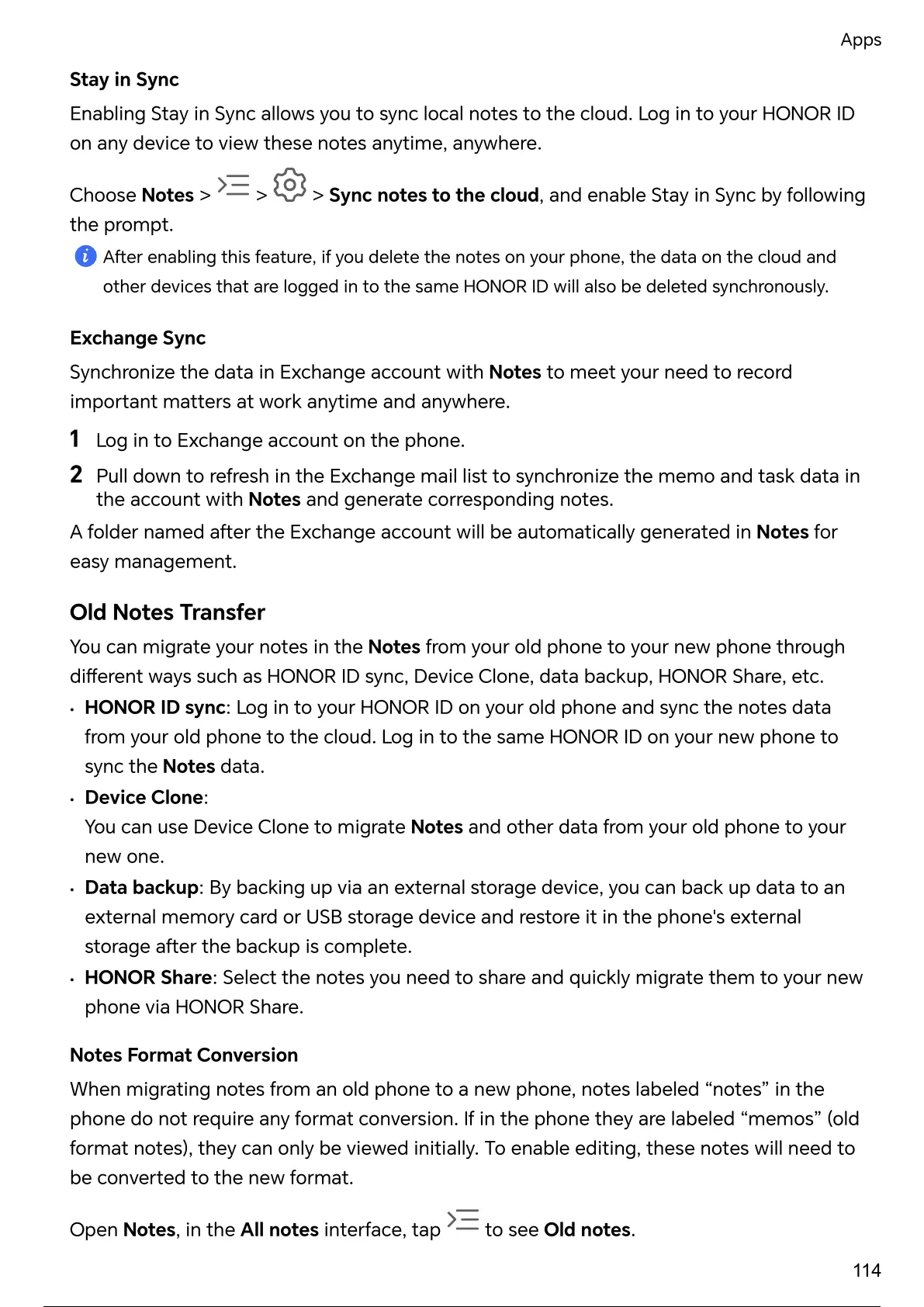 Apps

Stay in Sync

Enabling Stay in Sync allows you to sync local notes to the cloud. Log in to your HONOR ID on any device to view these notes anytime, anywhere.

Choose Notes > > > Sync notes to the cloud, and enable Stay in Sync by following the prompt.

After enabling this feature, if you delete the notes on your phone, the data on the cloud and other devices that are logged in to the same HONOR ID will also be deleted synchronously.

Exchange Sync

Synchronize the data in Exchange account with Notes to meet your need to record important matters at work anytime and anywhere.

1 Log in to Exchange account on the phone.

2 Pull down to refresh in the Exchange mail list to synchronize the memo and task data in the account with Notes and generate corresponding notes.

A folder named after the Exchange account will be automatically generated in Notes for easy management.

Old Notes Transfer

You can migrate your notes in the Notes from your old phone to your new phone through different ways such as HONOR ID sync, Device Clone, data backup, HONOR Share, etc.

• HONOR ID sync: Log in to your HONOR ID on your old phone and sync the notes data from your old phone to the cloud. Log in to the same HONOR ID on your new phone to sync the Notes data.

• Device Clone:
You can use Device Clone to migrate Notes and other data from your old phone to your new one.

• Data backup: By backing up via an external storage device, you can back up data to an external memory card or USB storage device and restore it in the phone's external storage after the backup is complete.

• HONOR Share: Select the notes you need to share and quickly migrate them to your new phone via HONOR Share.

Notes Format Conversion

When migrating notes from an old phone to a new phone, notes labeled “notes” in the phone do not require any format conversion. If in the phone they are labeled “memos” (old format notes), they can only be viewed initially. To enable editing, these notes will need to be converted to the new format.

Open Notes, in the All notes interface, tap to see Old notes.

114